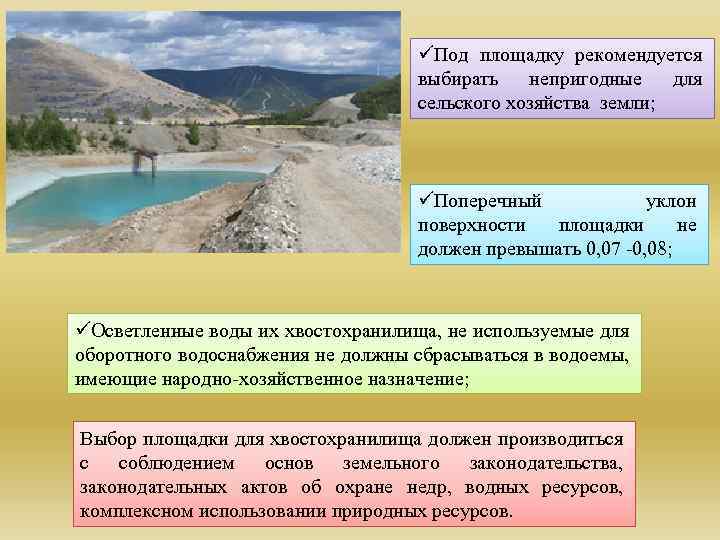 ✓Под площадку рекомендуется выбирать непригодные для сельского хозяйства земли;

✓Поперечный уклон поверхности площадки не должен превышать 0,07 -0,08;

✓Осветленные воды их хвостохранилища, не используемые для оборотного водоснабжения не должны сбрасываться в водоемы, имеющие народно-хозяйственное назначение;

Выбор площадки для хвостохранилища должен производиться с соблюдением основ земельного законодательства, законодательных актов об охране недр, водных ресурсов, комплексном использовании природных ресурсов.